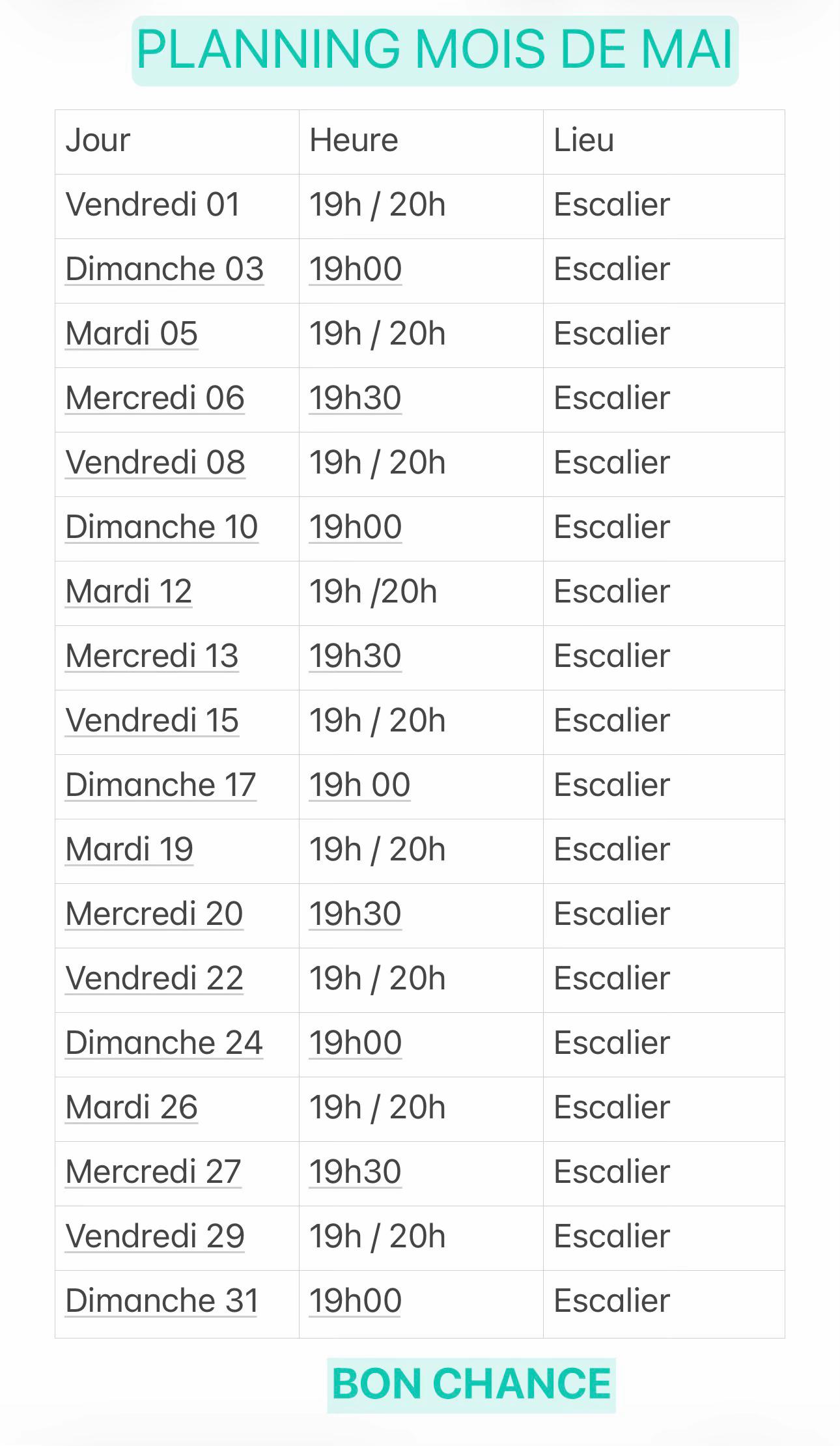 PLANNING MOIS DE MAI

| Jour | Heure | Lieu |
|---|---|---|
| Vendredi 01 | 19h / 20h | Escalier |
| Dimanche 03 | 19h00 | Escalier |
| Mardi 05 | 19h / 20h | Escalier |
| Mercredi 06 | 19h30 | Escalier |
| Vendredi 08 | 19h / 20h | Escalier |
| Dimanche 10 | 19h00 | Escalier |
| Mardi 12 | 19h /20h | Escalier |
| Mercredi 13 | 19h30 | Escalier |
| Vendredi 15 | 19h / 20h | Escalier |
| Dimanche 17 | 19h 00 | Escalier |
| Mardi 19 | 19h / 20h | Escalier |
| Mercredi 20 | 19h30 | Escalier |
| Vendredi 22 | 19h / 20h | Escalier |
| Dimanche 24 | 19h00 | Escalier |
| Mardi 26 | 19h / 20h | Escalier |
| Mercredi 27 | 19h30 | Escalier |
| Vendredi 29 | 19h / 20h | Escalier |
| Dimanche 31 | 19h00 | Escalier |

BON CHANCE